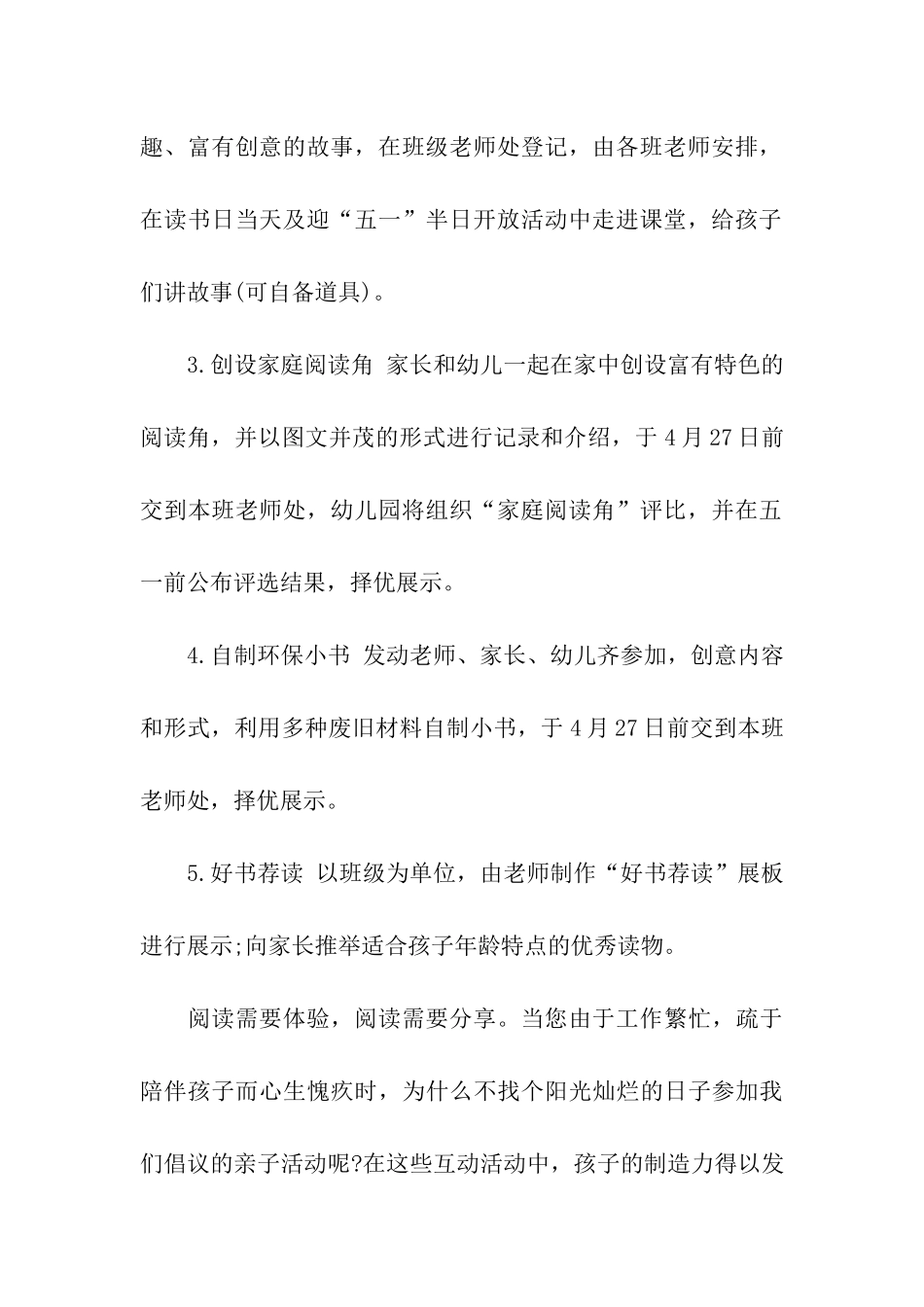 趣、富有创意的故事，在班级老师处登记，由各班老师安排，在读书日当天及迎“五一”半日开放活动中走进课堂，给孩子们讲故事(可自备道具)。

3.创设家庭阅读角 家长和幼儿一起在家中创设富有特色的阅读角，并以图文并茂的形式进行记录和介绍，于4月27日前交到本班老师处，幼儿园将组织“家庭阅读角”评比，并在五一前公布评选结果，择优展示。

4.自制环保小书 发动老师、家长、幼儿齐参加，创意内容和形式，利用多种废旧材料自制小书，于4月27日前交到本班老师处，择优展示。

5.好书荐读 以班级为单位，由老师制作“好书荐读”展板进行展示;向家长推举适合孩子年龄特点的优秀读物。

阅读需要体验，阅读需要分享。当您由于工作繁忙，疏于陪伴孩子而心生愧疚时，为什么不找个阳光灿烂的日子参加我们倡议的亲子活动呢?在这些互动活动中，孩子的制造力得以发